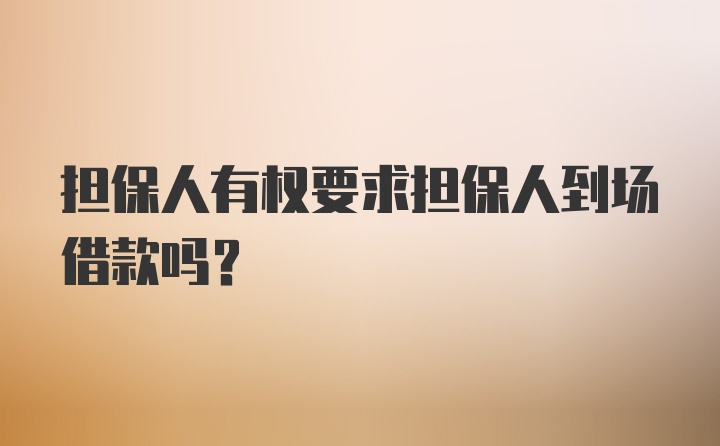 担保人有权要求担保人到场借款吗？